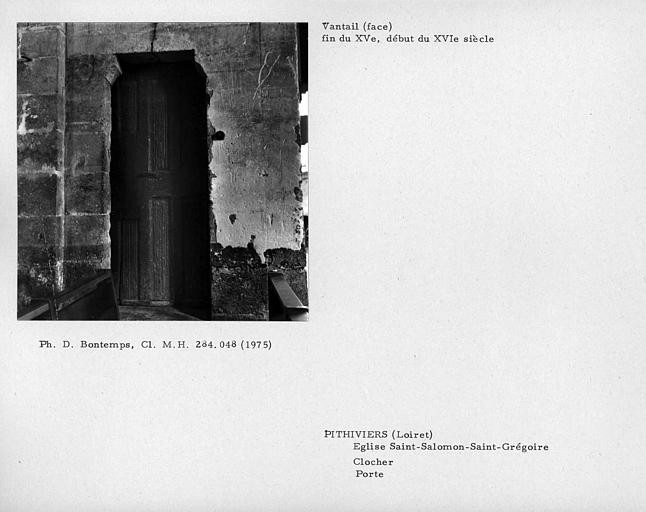 Vantail (face)
fin du XVe, début du XVIe siècle

Ph. D. Bontemps, Cl. M.H. 284.048 (1975)

PITHIVIERS (Loiret)
Eglise Saint-Salomon-Saint-Grégoire
Clocher
Porte